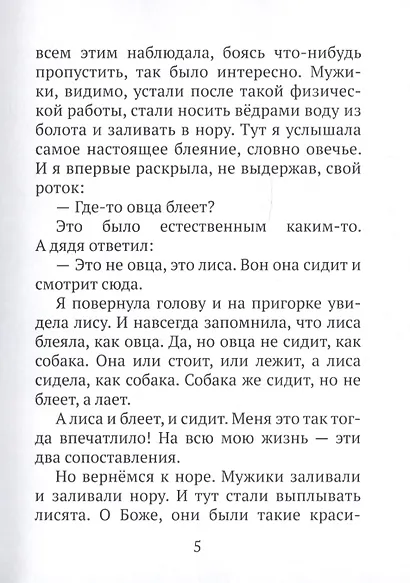 всем этим наблюдала, боясь что-нибудь пропустить, так было интересно. Мужики, видимо, устали после такой физической работы, стали носить вёдрами воду из болота и заливать в нору. Тут я услышала самое настоящее блеяние, словно овечье. И я впервые раскрыла, не выдержав, свой роток:

— Где-то овца блеет?

Это было естественным каким-то. А дядя ответил:

— Это не овца, это лиса. Вон она сидит и смотрит сюда.

Я повернула голову и на пригорке увидела лису. И навсегда запомнила, что лиса блеяла, как овца. Да, но овца не сидит, как собака. Она или стоит, или лежит, а лиса сидела, как собака. Собака же сидит, но не блеет, а лает.

А лиса и блеет, и сидит. Меня это так тогда впечатлило! На всю мою жизнь — эти два сопоставления.

Но вернёмся к норе. Мужики заливали и заливали нору. И тут стали выплывать лисята. О Боже, они были такие краси-

5